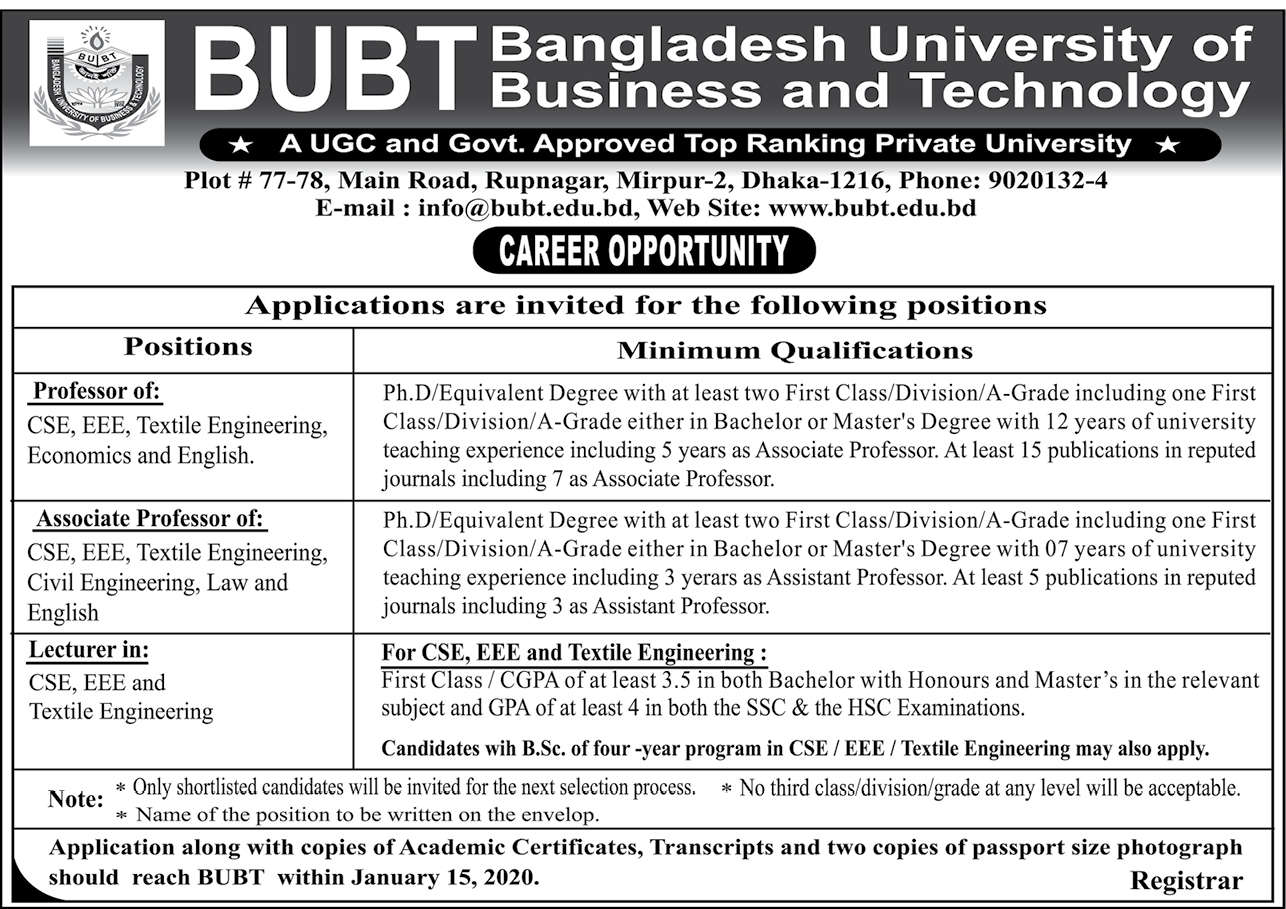 BUBT Bangladesh University of Business and Technology

★ A UGC and Govt. Approved Top Ranking Private University ★

Plot # 77-78, Main Road, Rupnagar, Mirpur-2, Dhaka-1216, Phone: 9020132-4
E-mail : info@bubt.edu.bd, Web Site: www.bubt.edu.bd

CAREER OPPORTUNITY

Applications are invited for the following positions

| Positions | Minimum Qualifications |
|---|---|
| Professor of: CSE, EEE, Textile Engineering, Economics and English. | Ph.D/Equivalent Degree with at least two First Class/Division/A-Grade including one First Class/Division/A-Grade either in Bachelor or Master's Degree with 12 years of university teaching experience including 5 years as Associate Professor. At least 15 publications in reputed journals including 7 as Associate Professor. |
| Associate Professor of: CSE, EEE, Textile Engineering, Civil Engineering, Law and English | Ph.D/Equivalent Degree with at least two First Class/Division/A-Grade including one First Class/Division/A-Grade either in Bachelor or Master's Degree with 07 years of university teaching experience including 3 yerars as Assistant Professor. At least 5 publications in reputed journals including 3 as Assistant Professor. |
| Lecturer in: CSE, EEE and Textile Engineering | For CSE, EEE and Textile Engineering : First Class / CGPA of at least 3.5 in both Bachelor with Honours and Master's in the relevant subject and GPA of at least 4 in both the SSC & the HSC Examinations. Candidates wih B.Sc. of four -year program in CSE / EEE / Textile Engineering may also apply. |

Note: * Only shortlisted candidates will be invited for the next selection process. * No third class/division/grade at any level will be acceptable.
* Name of the position to be written on the envelop.

Application along with copies of Academic Certificates, Transcripts and two copies of passport size photograph should reach BUBT within January 15, 2020.

Registrar